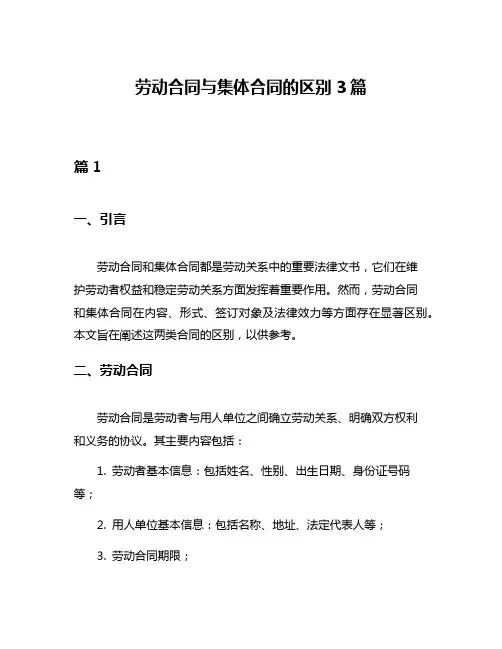 劳动合同与集体合同的区别 3 篇

篇 1

一、引言

劳动合同和集体合同都是劳动关系中的重要法律文书，它们在维护劳动者权益和稳定劳动关系方面发挥着重要作用。然而，劳动合同和集体合同在内容、形式、签订对象及法律效力等方面存在显著区别。本文旨在阐述这两类合同的区别，以供参考。

二、劳动合同

劳动合同是劳动者与用人单位之间确立劳动关系、明确双方权利和义务的协议。其主要内容包括：

1. 劳动者基本信息：包括姓名、性别、出生日期、身份证号码等；

2. 用人单位基本信息：包括名称、地址、法定代表人等；

3. 劳动合同期限；